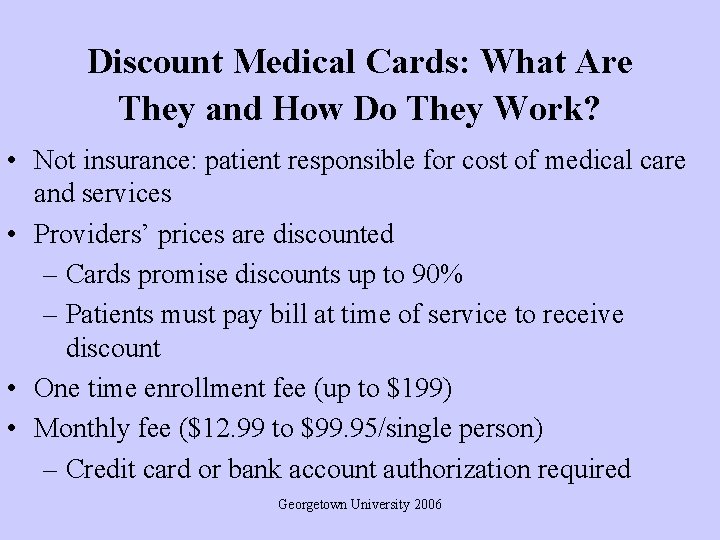 Discount Medical Cards: What Are They and How Do They Work?

• Not insurance: patient responsible for cost of medical care and services
• Providers' prices are discounted
– Cards promise discounts up to 90%
– Patients must pay bill at time of service to receive discount
• One time enrollment fee (up to $199)
• Monthly fee ($12.99 to $99.95/single person)
– Credit card or bank account authorization required

Georgetown University 2006